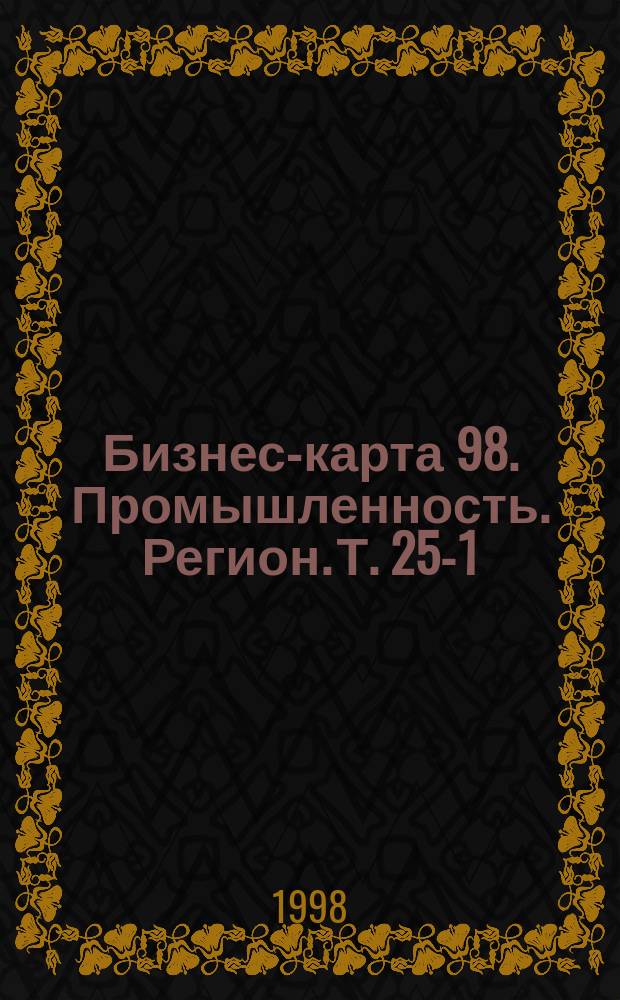 Бизнес-карта 98. Промышленность. Регион. Т. 25-1

1998